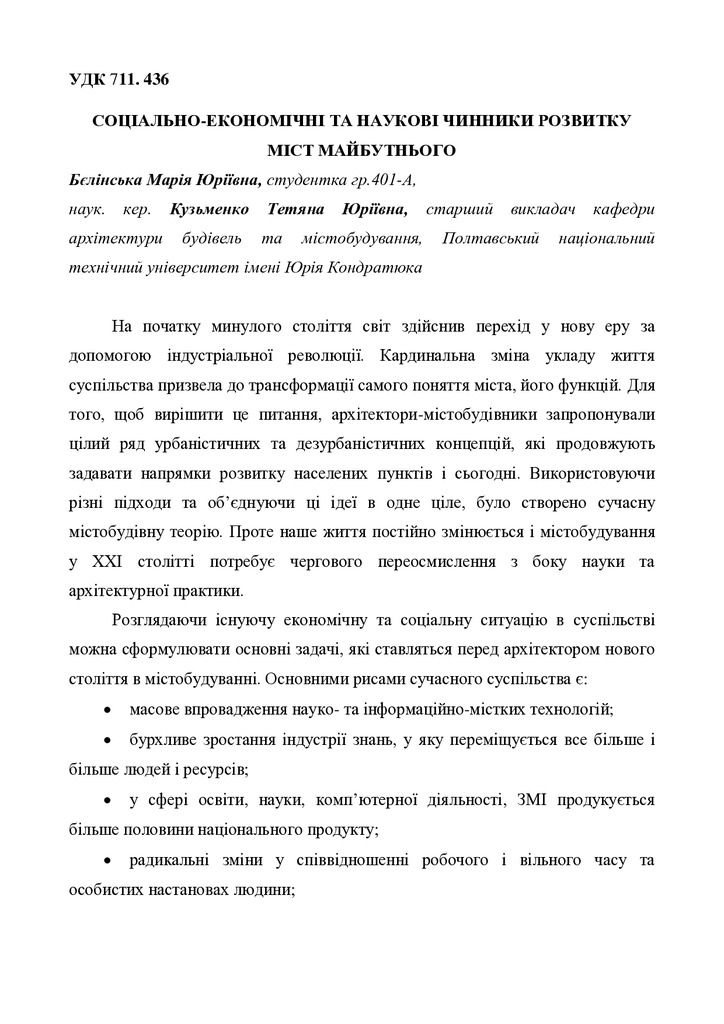 УДК 711. 436

СОЦІАЛЬНО-ЕКОНОМІЧНІ ТА НАУКОВІ ЧИННИКИ РОЗВИТКУ МІСТ МАЙБУТНЬОГО

Бєлінська Марія Юріївна, студентка гр.401-А,

наук. кер. Кузьменко Тетяна Юріївна, старший викладач кафедри архітектури будівель та містобудування, Полтавський національний технічний університет імені Юрія Кондратюка

На початку минулого століття світ здійснив перехід у нову еру за допомогою індустріальної революції. Кардинальна зміна укладу життя суспільства призвела до трансформації самого поняття міста, його функцій. Для того, щоб вирішити це питання, архітектори-містобудівники запропонували цілий ряд урбаністичних та дезурбаністичних концепцій, які продовжують задавати напрямки розвитку населених пунктів і сьогодні. Використовуючи різні підходи та об'єднуючи ці ідеї в одне ціле, було створено сучасну містобудівну теорію. Проте наше життя постійно змінюється і містобудування у XXI столітті потребує чергового переосмислення з боку науки та архітектурної практики.

Розглядаючи існуючу економічну та соціальну ситуацію в суспільстві можна сформулювати основні задачі, які ставляться перед архітектором нового століття в містобудуванні. Основними рисами сучасного суспільства є:

• масове впровадження науко- та інформаційно-містких технологій;

• бурхливе зростання індустрії знань, у яку переміщується все більше і більше людей і ресурсів;

• у сфері освіти, науки, комп'ютерної діяльності, ЗМІ продукується більше половини національного продукту;

• радикальні зміни у співвідношенні робочого і вільного часу та особистих настановах людини;